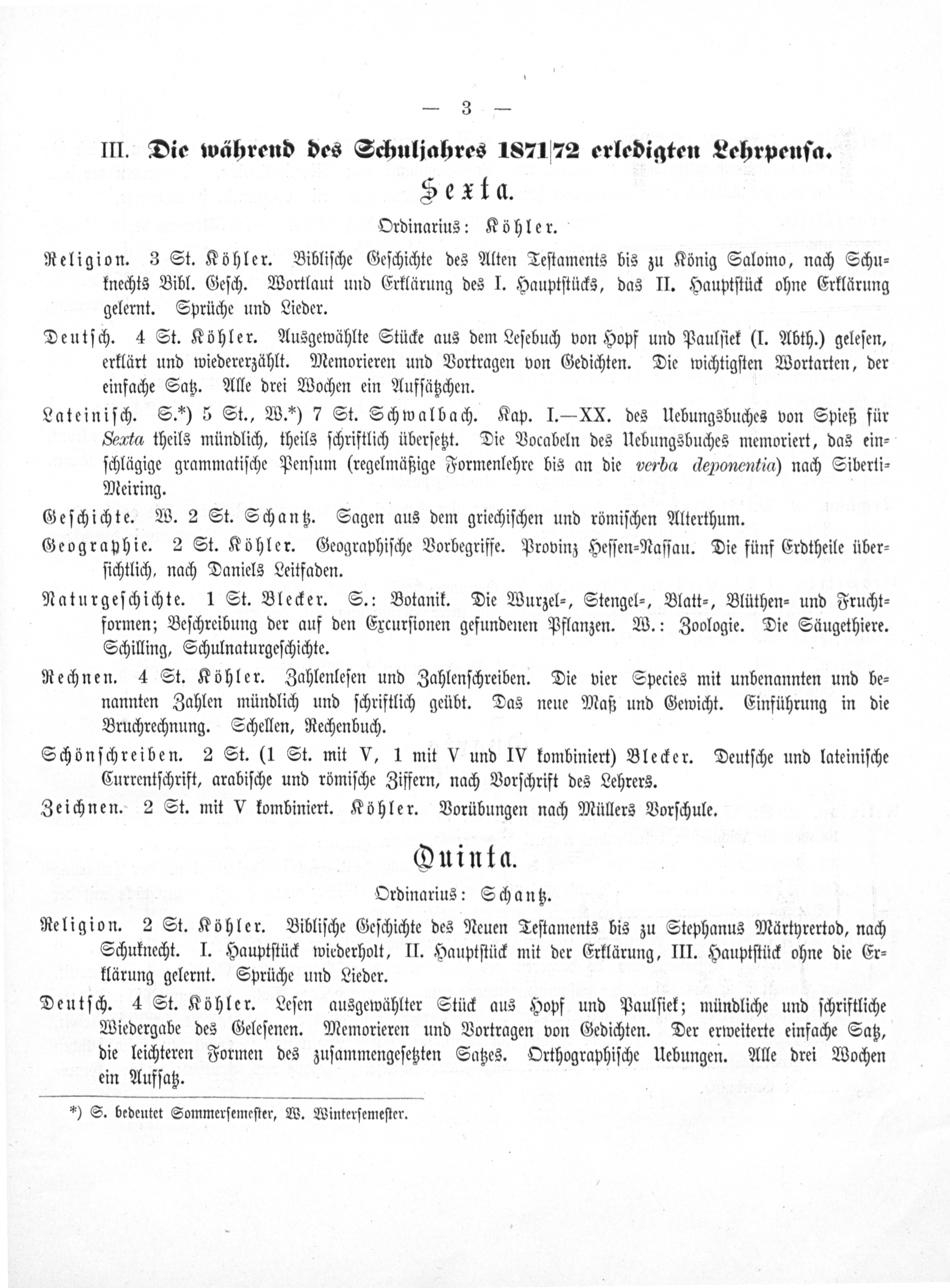 — 3 —

III. Die während des Schuljahres 1871|72 erledigten Lehrpensa.

Sexta.

Ordinarius: Köhler.

Religion. 3 St. Köhler. Biblische Geschichte des Alten Testaments bis zu König Salomo, nach Schuknechts Bibl. Gesch. Wortlaut und Erklärung des I. Hauptstücks, das II. Hauptstück ohne Erklärung gelernt. Sprüche und Lieder.

Deutsch. 4 St. Köhler. Ausgewählte Stücke aus dem Lesebuch von Hopf und Paulsiek (I. Abth.) gelesen, erklärt und wiedererzählt. Memorieren und Vortragen von Gedichten. Die wichtigsten Wortarten, der einfache Satz. Alle drei Wochen ein Aufsätzchen.

Lateinisch. S.*) 5 St., W.*) 7 St. Schwalbach. Kap. I.—XX. des Uebungsbuches von Spieß für Sexta theils mündlich, theils schriftlich übersetzt. Die Vocabeln des Uebungsbuches memoriert, das einschlägige grammatische Pensum (regelmäßige Formenlehre bis an die verba deponentia) nach Siberti-Meiring.

Geschichte. W. 2 St. Schantz. Sagen aus dem griechischen und römischen Alterthum.

Geographie. 2 St. Köhler. Geographische Vorbegriffe. Provinz Hessen-Nassau. Die fünf Erdtheile übersichtlich, nach Daniels Leitfaden.

Naturgeschichte. 1 St. Blecker. S.: Botanik. Die Wurzel-, Stengel-, Blatt-, Blüthen- und Fruchtformen; Beschreibung der auf den Excursionen gefundenen Pflanzen. W.: Zoologie. Die Säugethiere. Schilling, Schulnaturgeschichte.

Rechnen. 4 St. Köhler. Zahlenlesen und Zahlenschreiben. Die vier Species mit unbenannten und benannten Zahlen mündlich und schriftlich geübt. Das neue Maß und Gewicht. Einführung in die Bruchrechnung. Schellen, Rechenbuch.

Schönschreiben. 2 St. (1 St. mit V, 1 mit V und IV kombiniert) Blecker. Deutsche und lateinische Currentschrift, arabische und römische Ziffern, nach Vorschrift des Lehrers.

Zeichnen. 2 St. mit V kombiniert. Köhler. Vorübungen nach Müllers Vorschule.

Quinta.

Ordinarius: Schantz.

Religion. 2 St. Köhler. Biblische Geschichte des Neuen Testaments bis zu Stephanus Märtyrertod, nach Schuknecht. I. Hauptstück wiederholt, II. Hauptstück mit der Erklärung, III. Hauptstück ohne die Erklärung gelernt. Sprüche und Lieder.

Deutsch. 4 St. Köhler. Lesen ausgewählter Stück aus Hopf und Paulsiek; mündliche und schriftliche Wiedergabe des Gelesenen. Memorieren und Vortragen von Gedichten. Der erweiterte einfache Satz, die leichteren Formen des zusammengesetzten Satzes. Orthographische Uebungen. Alle drei Wochen ein Aufsatz.

*) S. bedeutet Sommersemester, W. Wintersemester.